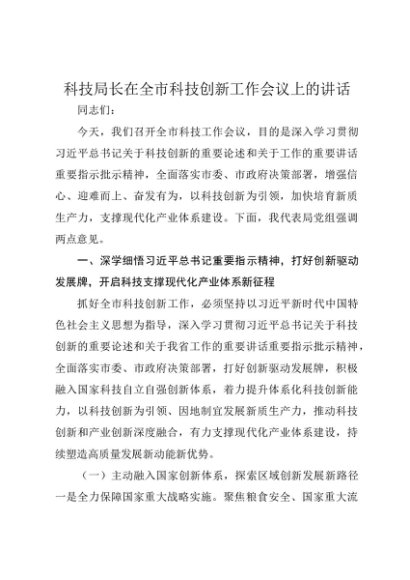 科技局长在全市科技创新工作会议上的讲话

同志们：

今天，我们召开全市科技工作会议，目的是深入学习贯彻习近平总书记关于科技创新的重要论述和关于工作的重要讲话重要指示批示精神，全面落实市委、市政府决策部署，增强信心、迎难而上、奋发有为，以科技创新为引领，加快培育新质生产力，支撑现代化产业体系建设。下面，我代表局党组强调两点意见。

一、深学细悟习近平总书记重要指示精神，打好创新驱动发展牌，开启科技支撑现代化产业体系新征程

抓好全市科技创新工作，必须坚持以习近平新时代中国特色社会主义思想为指导，深入学习贯彻习近平总书记关于科技创新的重要论述和关于我省工作的重要讲话重要指示批示精神，全面落实市委、市政府决策部署，打好创新驱动发展牌，积极融入国家科技自立自强创新体系，着力提升体系化科技创新能力，以科技创新为引领、因地制宜发展新质生产力，推动科技创新和产业创新深度融合，有力支撑现代化产业体系建设，持续塑造高质量发展新动能新优势。

（一）主动融入国家创新体系，探索区域创新发展新路径

一是全力保障国家重大战略实施。聚焦粮食安全、国家重大流